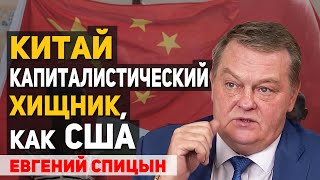 КИТАЙ КАПИТАЛИСТИЧЕСКИЙ ХИЩНИК, КАК США

ЕВГЕНИЙ СПИЦЫН